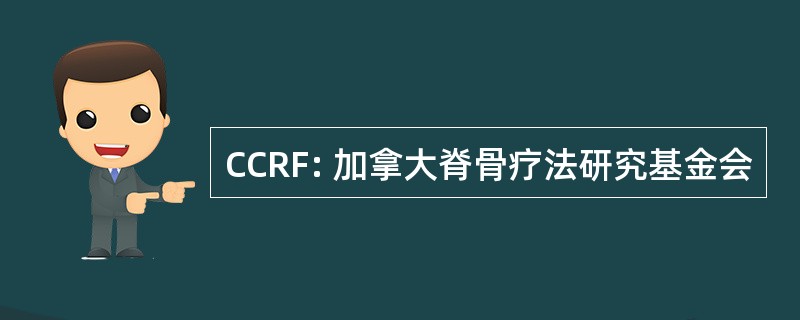 CCRF: 加拿大脊骨疗法研究基金会